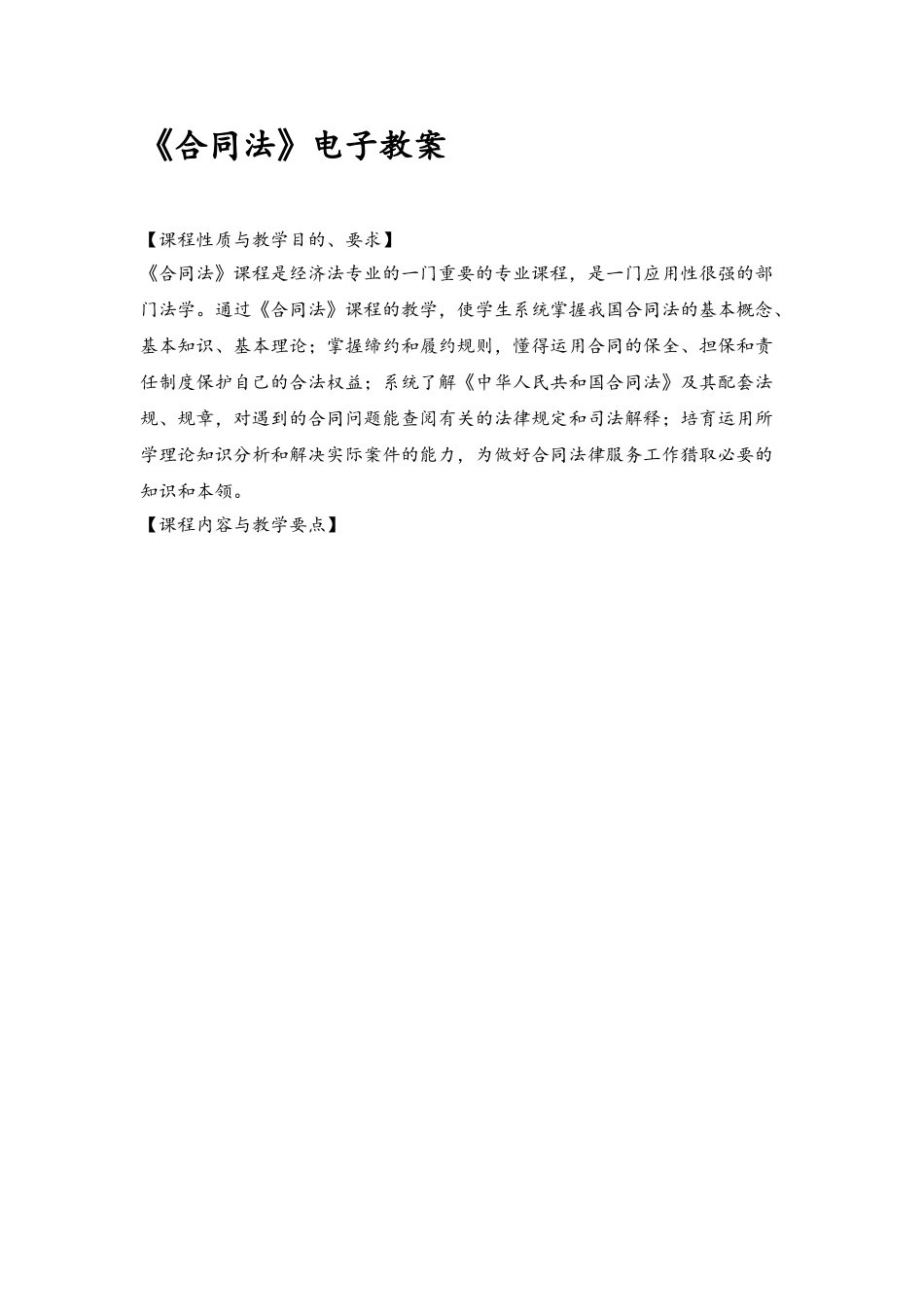 《合同法》电子教案

【课程性质与教学目的、要求】

《合同法》课程是经济法专业的一门重要的专业课程，是一门应用性很强的部门法学。通过《合同法》课程的教学，使学生系统掌握我国合同法的基本概念、基本知识、基本理论；掌握缔约和履约规则，懂得运用合同的保全、担保和责任制度保护自己的合法权益；系统了解《中华人民共和国合同法》及其配套法规、规章，对遇到的合同问题能查阅有关的法律规定和司法解释；培育运用所学理论知识分析和解决实际案件的能力，为做好合同法律服务工作猎取必要的知识和本领。

【课程内容与教学要点】